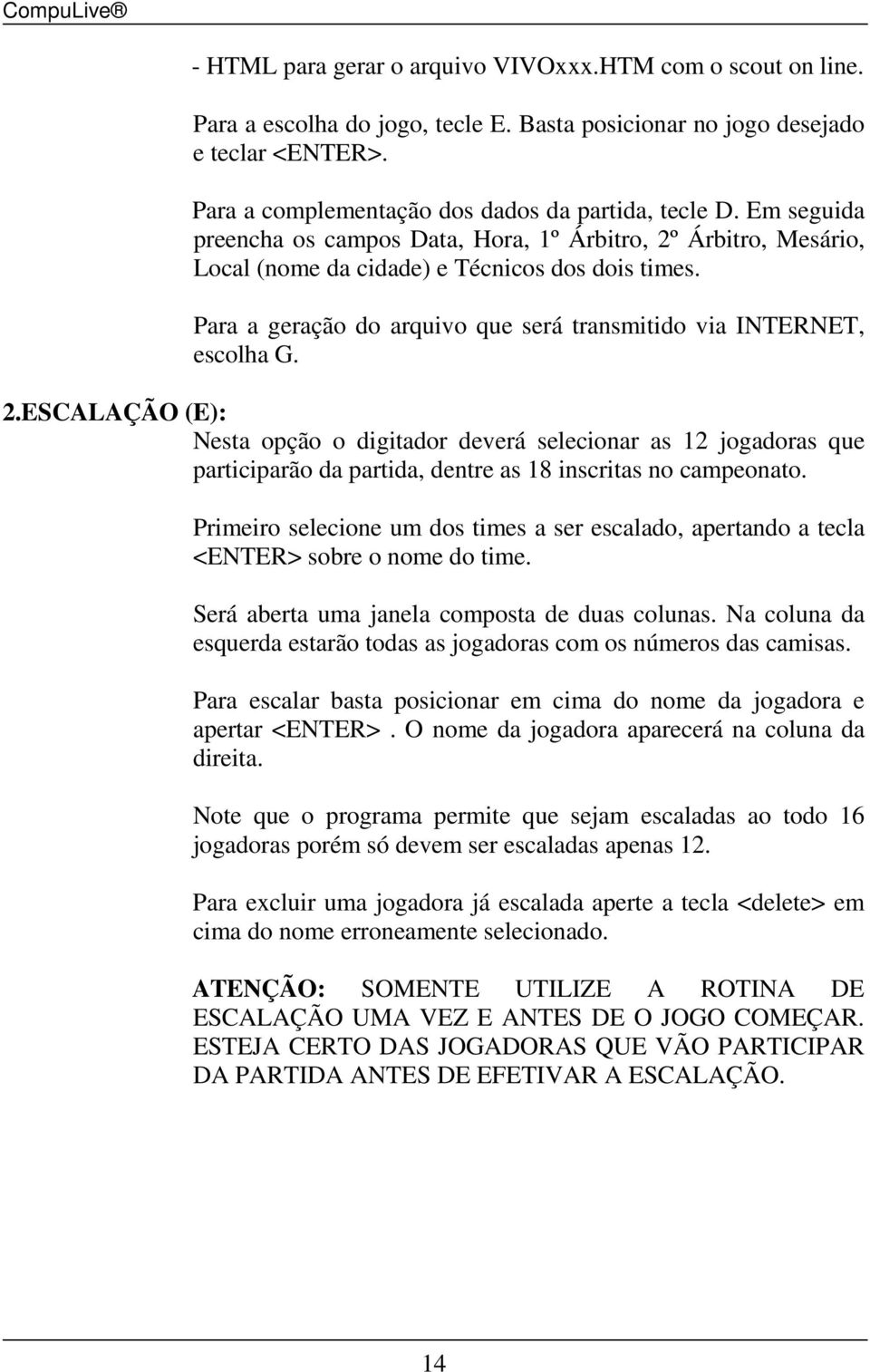 CompuLive®

- HTML para gerar o arquivo VIVOxxx.HTM com o scout on line.

Para a escolha do jogo, tecle E. Basta posicionar no jogo desejado e teclar <ENTER>.

Para a complementação dos dados da partida, tecle D. Em seguida preencha os campos Data, Hora, 1º Árbitro, 2º Árbitro, Mesário, Local (nome da cidade) e Técnicos dos dois times.

Para a geração do arquivo que será transmitido via INTERNET, escolha G.

2.ESCALAÇÃO (E):

Nesta opção o digitador deverá selecionar as 12 jogadoras que participarão da partida, dentre as 18 inscritas no campeonato.

Primeiro selecione um dos times a ser escalado, apertando a tecla <ENTER> sobre o nome do time.

Será aberta uma janela composta de duas colunas. Na coluna da esquerda estarão todas as jogadoras com os números das camisas.

Para escalar basta posicionar em cima do nome da jogadora e apertar <ENTER>. O nome da jogadora aparecerá na coluna da direita.

Note que o programa permite que sejam escaladas ao todo 16 jogadoras porém só devem ser escaladas apenas 12.

Para excluir uma jogadora já escalada aperte a tecla <delete> em cima do nome erroneamente selecionado.

ATENÇÃO: SOMENTE UTILIZE A ROTINA DE ESCALAÇÃO UMA VEZ E ANTES DE O JOGO COMEÇAR. ESTEJA CERTO DAS JOGADORAS QUE VÃO PARTICIPAR DA PARTIDA ANTES DE EFETIVAR A ESCALAÇÃO.

14